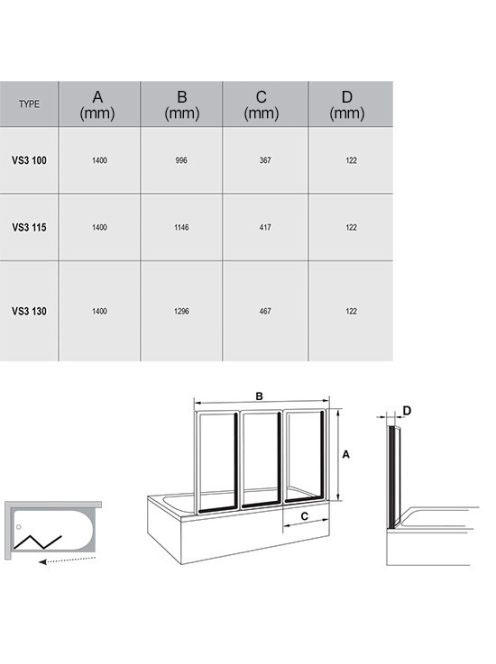 | TYPE | A (mm) | B (mm) | C (mm) | D (mm) |
|---|---|---|---|---|
| VS3 100 | 1400 | 996 | 367 | 122 |
| VS3 115 | 1400 | 1146 | 417 | 122 |
| VS3 130 | 1400 | 1296 | 467 | 122 |

B

A

C

D